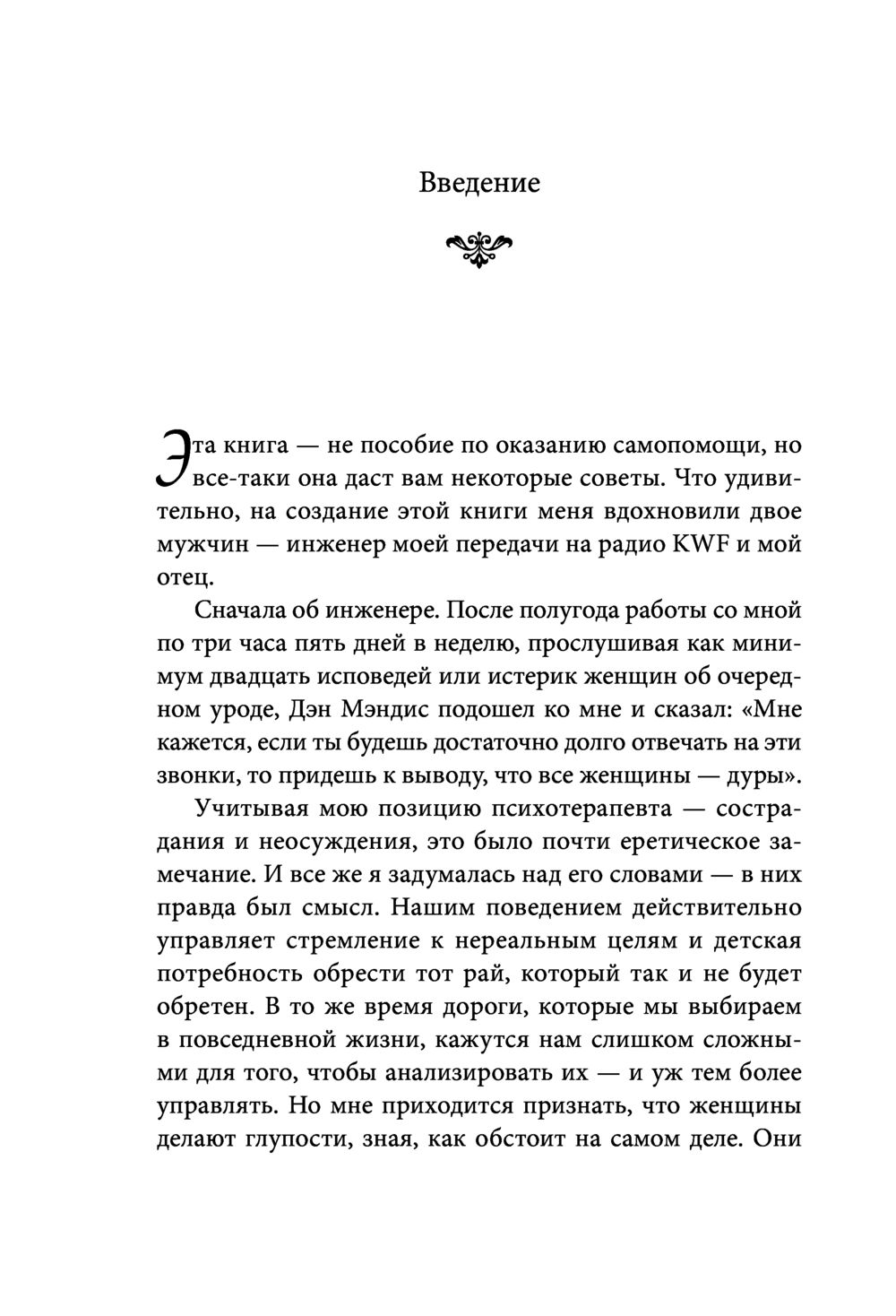 Введение

Эта книга — не пособие по оказанию самопомощи, но все-таки она даст вам некоторые советы. Что удивительно, на создание этой книги меня вдохновили двое мужчин — инженер моей передачи на радио KWF и мой отец.

Сначала об инженере. После полугода работы со мной по три часа пять дней в неделю, прослушивая как минимум двадцать исповедей или истерик женщин об очередном уроде, Дэн Мэндис подошел ко мне и сказал: «Мне кажется, если ты будешь достаточно долго отвечать на эти звонки, то придешь к выводу, что все женщины — дуры».

Учитывая мою позицию психотерапевта — сострадания и неосуждения, это было почти еретическое замечание. И все же я задумалась над его словами — в них правда был смысл. Нашим поведением действительно управляет стремление к нереальным целям и детская потребность обрести тот рай, который так и не будет обретен. В то же время дороги, которые мы выбираем в повседневной жизни, кажутся нам слишком сложными для того, чтобы анализировать их — и уж тем более управлять. Но мне приходится признать, что женщины делают глупости, зная, как обстоит на самом деле. Они